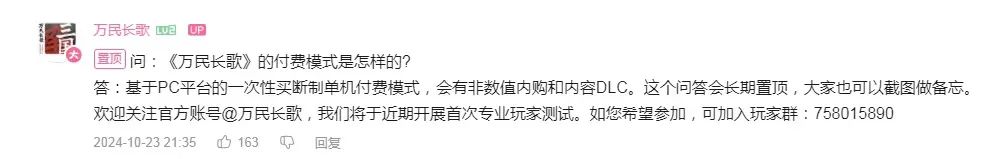 万民长歌 LV2 UP

置顶 问：《万民长歌》的付费模式是怎样的？
答：基于PC平台的一次性买断制单机付费模式，会有非数值内购和内容DLC。这个问答会长期置顶，大家也可以截图做备忘。
欢迎关注官方账号@万民长歌，我们将于近期开展首次专业玩家测试。如您希望参加，可加入玩家群：758015890

2024-10-23 21:35 163 回复